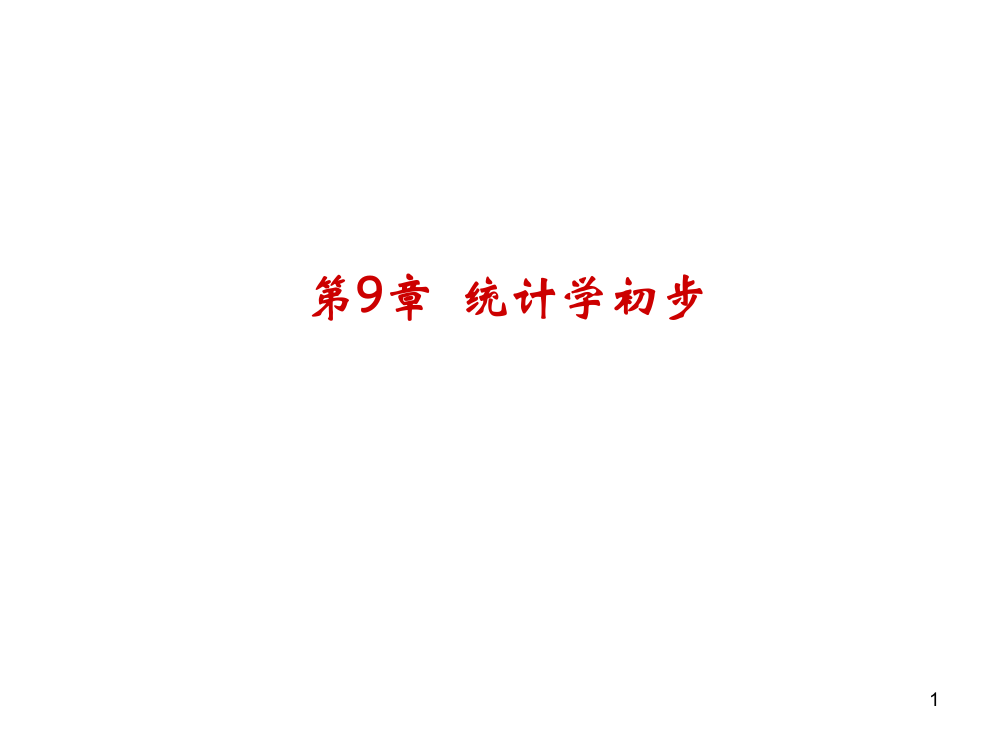 第9章 统计学初步

1